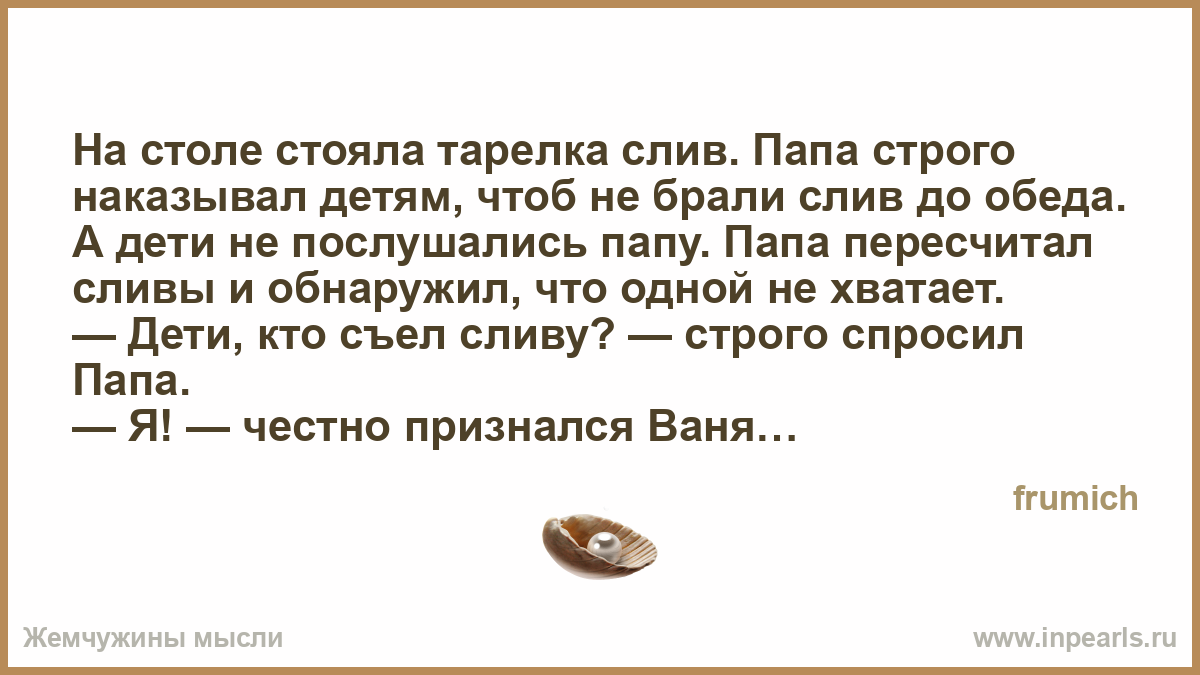 На столе стояла тарелка слив. Папа строго наказывал детям, чтоб не брали слив до обеда. А дети не послушались папу. Папа пересчитал сливы и обнаружил, что одной не хватает.
— Дети, кто съел сливу? — строго спросил Папа.
— Я! — честно признался Ваня…

frumich

Жемчужины мысли

www.inpearls.ru